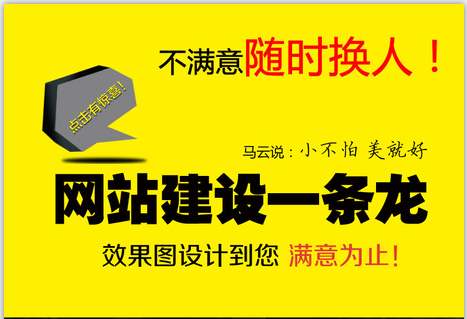 不满意随时换人！

点击有惊喜！

马云说：小不怕 美就好

网站建设一条龙

效果图设计到您 满意为止！